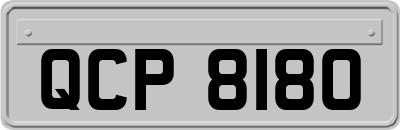 QCP 8180